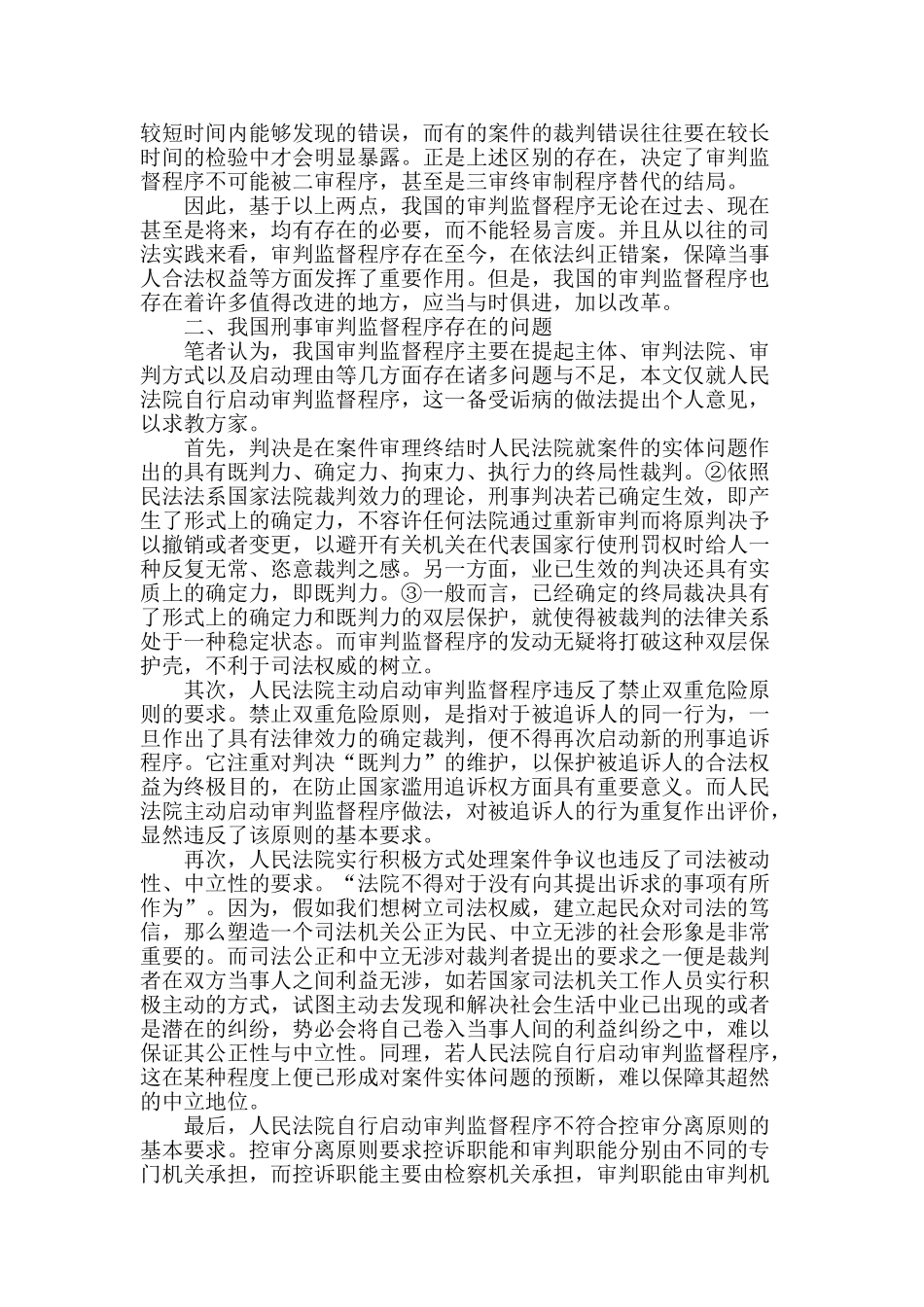 较短时间内能够发现的错误，而有的案件的裁判错误往往要在较长时间的检验中才会明显暴露。正是上述区别的存在，决定了审判监督程序不可能被二审程序，甚至是三审终审制程序替代的结局。

因此，基于以上两点，我国的审判监督程序无论在过去、现在甚至是将来，均有存在的必要，而不能轻易言废。并且从以往的司法实践来看，审判监督程序存在至今，在依法纠正错案，保障当事人合法权益等方面发挥了重要作用。但是，我国的审判监督程序也存在着许多值得改进的地方，应当与时俱进，加以改革。

二、我国刑事审判监督程序存在的问题

笔者认为，我国审判监督程序主要在提起主体、审判法院、审判方式以及启动理由等几方面存在诸多问题与不足，本文仅就人民法院自行启动审判监督程序，这一备受诟病的做法提出个人意见，以求教方家。

首先，判决是在案件审理终结时人民法院就案件的实体问题作出的具有既判力、确定力、拘束力、执行力的终局性裁判。②依照民法法系国家法院裁判效力的理论，刑事判决若已确定生效，即产生了形式上的确定力，不容许任何法院通过重新审判而将原判决予以撤销或者变更，以避开有关机关在代表国家行使刑罚权时给人一种反复无常、恣意裁判之感。另一方面，业已生效的判决还具有实质上的确定力，即既判力。③一般而言，已经确定的终局裁决具有了形式上的确定力和既判力的双层保护，就使得被裁判的法律关系处于一种稳定状态。而审判监督程序的发动无疑将打破这种双层保护壳，不利于司法权威的树立。

其次，人民法院主动启动审判监督程序违反了禁止双重危险原则的要求。禁止双重危险原则，是指对于被追诉人的同一行为，一旦作出了具有法律效力的确定裁判，便不得再次启动新的刑事追诉程序。它注重对判决“既判力”的维护，以保护被追诉人的合法权益为终极目的，在防止国家滥用追诉权方面具有重要意义。而人民法院主动启动审判监督程序做法，对被追诉人的行为重复作出评价，显然违反了该原则的基本要求。

再次，人民法院实行积极方式处理案件争议也违反了司法被动性、中立性的要求。“法院不得对于没有向其提出诉求的事项有所作为”。因为，假如我们想树立司法权威，建立起民众对司法的笃信，那么塑造一个司法机关公正为民、中立无涉的社会形象是非常重要的。而司法公正和中立无涉对裁判者提出的要求之一便是裁判者在双方当事人之间利益无涉，如若国家司法机关工作人员实行积极主动的方式，试图主动去发现和解决社会生活中业已出现的或者是潜在的纠纷，势必会将自己卷入当事人间的利益纠纷之中，难以保证其公正性与中立性。同理，若人民法院自行启动审判监督程序，这在某种程度上便已形成对案件实体问题的预断，难以保障其超然的中立地位。

最后，人民法院自行启动审判监督程序不符合控审分离原则的基本要求。控审分离原则要求控诉职能和审判职能分别由不同的专门机关承担，而控诉职能主要由检察机关承担，审判职能由审判机